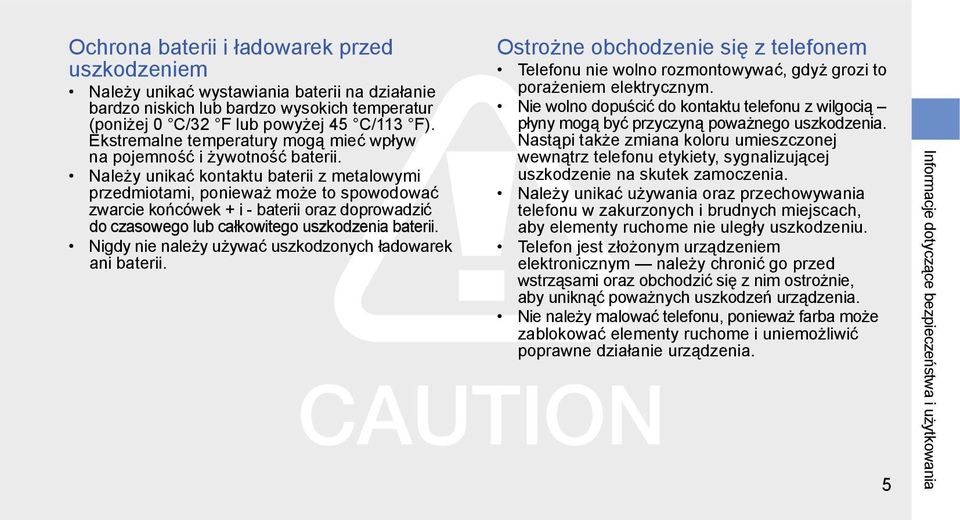 Ochrona baterii i ładowarek przed uszkodzeniem

• Należy unikać wystawiania baterii na działanie bardzo niskich lub bardzo wysokich temperatur (poniżej 0 °C/32 °F lub powyżej 45 °C/113 °F). Ekstremalne temperatury mogą mieć wpływ na pojemność i żywotność baterii.

• Należy unikać kontaktu baterii z metalowymi przedmiotami, ponieważ może to spowodować zwarcie końcówek + i - baterii oraz doprowadzić do czasowego lub całkowitego uszkodzenia baterii.

• Nigdy nie należy używać uszkodzonych ładowarek ani baterii.

Ostrożne obchodzenie się z telefonem

• Telefonu nie wolno rozmontowywać, gdyż grozi to porażeniem elektrycznym.

• Nie wolno dopuścić do kontaktu telefonu z wilgocią – płyny mogą być przyczyną poważnego uszkodzenia. Nastąpi także zmiana koloru umieszczonej wewnątrz telefonu etykiety, sygnalizującej uszkodzenie na skutek zamoczenia.

• Należy unikać używania oraz przechowywania telefonu w zakurzonych i brudnych miejscach, aby elementy ruchome nie uległy uszkodzeniu.

• Telefon jest złożonym urządzeniem elektronicznym — należy chronić go przed wstrząsami oraz obchodzić się z nim ostrożnie, aby uniknąć poważnych uszkodzeń urządzenia.

• Nie należy malować telefonu, ponieważ farba może zablokować elementy ruchome i uniemożliwić poprawne działanie urządzenia.

CAUTION

Informacje dotyczące bezpieczeństwa i użytkowania

5